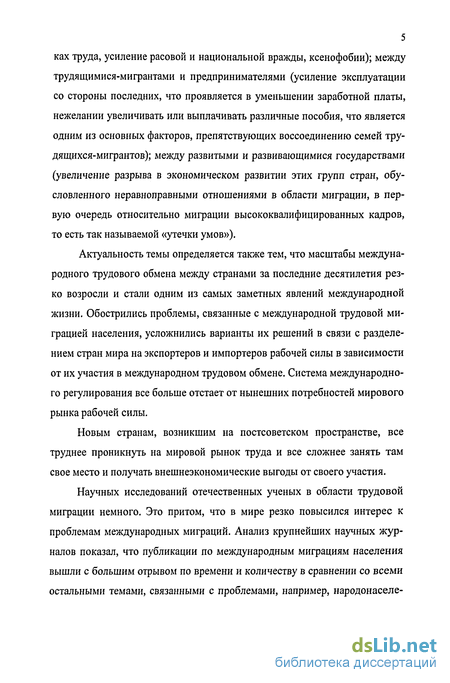 5

ках труда, усиление расовой и национальной вражды, ксенофобии); между трудящимися-мигрантами и предпринимателями (усиление эксплуатации со стороны последних, что проявляется в уменьшении заработной платы, нежелании увеличивать или выплачивать различные пособия, что является одним из основных факторов, препятствующих воссоединению семей трудящихся-мигрантов); между развитыми и развивающимися государствами (увеличение разрыва в экономическом развитии этих групп стран, обусловленного неравноправными отношениями в области миграции, в первую очередь относительно миграции высококвалифицированных кадров, то есть так называемой «утечки умов»).

Актуальность темы определяется также тем, что масштабы международного трудового обмена между странами за последние десятилетия резко возросли и стали одним из самых заметных явлений международной жизни. Обострились проблемы, связанные с международной трудовой миграцией населения, усложнились варианты их решений в связи с разделением стран мира на экспортеров и импортеров рабочей силы в зависимости от их участия в международном трудовом обмене. Система международного регулирования все больше отстает от нынешних потребностей мирового рынка рабочей силы.

Новым странам, возникшим на постсоветском пространстве, все труднее проникнуть на мировой рынок труда и все сложнее занять там свое место и получать внешнеэкономические выгоды от своего участия.

Научных исследований отечественных ученых в области трудовой миграции немного. Это притом, что в мире резко повысился интерес к проблемам международных миграций. Анализ крупнейших научных журналов показал, что публикации по международным миграциям населения вышли с большим отрывом по времени и количеству в сравнении со всеми остальными темами, связанными с проблемами, например, народонаселе-

dsLib.net
библиотека диссертаций